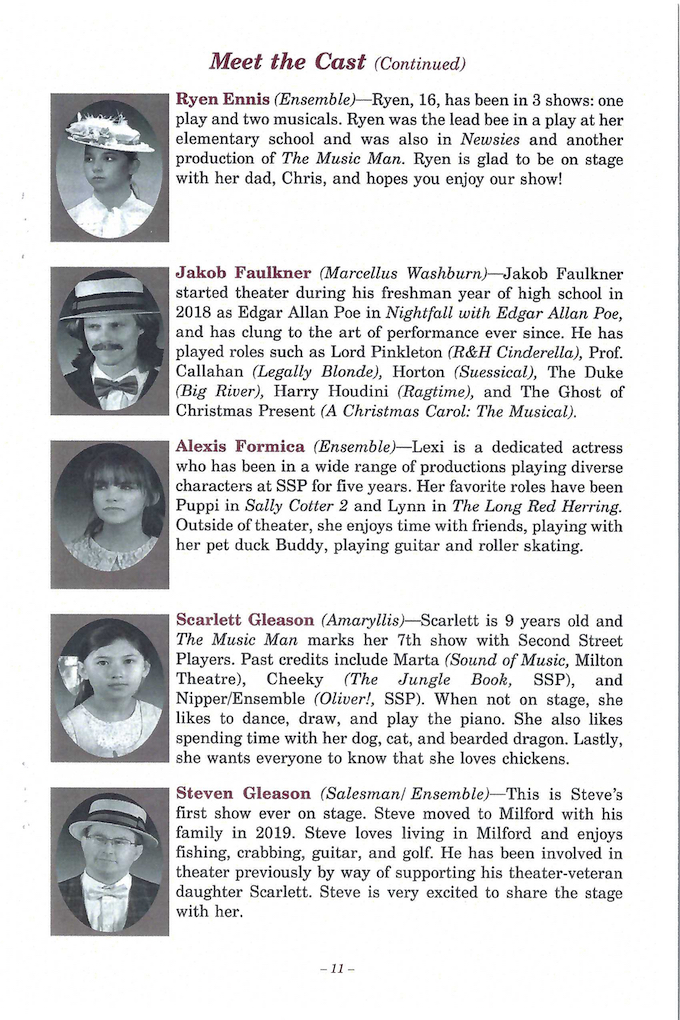 Meet the Cast (Continued)

Ryen Ennis (Ensemble)—Ryen, 16, has been in 3 shows: one play and two musicals. Ryen was the lead bee in a play at her elementary school and was also in Newsies and another production of The Music Man. Ryen is glad to be on stage with her dad, Chris, and hopes you enjoy our show!

Jakob Faulkner (Marcellus Washburn)—Jakob Faulkner started theater during his freshman year of high school in 2018 as Edgar Allan Poe in Nightfall with Edgar Allan Poe, and has clung to the art of performance ever since. He has played roles such as Lord Pinkleton (R&H Cinderella), Prof. Callahan (Legally Blonde), Horton (Suessical), The Duke (Big River), Harry Houdini (Ragtime), and The Ghost of Christmas Present (A Christmas Carol: The Musical).

Alexis Formica (Ensemble)—Lexi is a dedicated actress who has been in a wide range of productions playing diverse characters at SSP for five years. Her favorite roles have been Puppi in Sally Cotter 2 and Lynn in The Long Red Herring. Outside of theater, she enjoys time with friends, playing with her pet duck Buddy, playing guitar and roller skating.

Scarlett Gleason (Amaryllis)—Scarlett is 9 years old and The Music Man marks her 7th show with Second Street Players. Past credits include Marta (Sound of Music, Milton Theatre), Cheeky (The Jungle Book, SSP), and Nipper/Ensemble (Oliver!, SSP). When not on stage, she likes to dance, draw, and play the piano. She also likes spending time with her dog, cat, and bearded dragon. Lastly, she wants everyone to know that she loves chickens.

Steven Gleason (Salesman/ Ensemble)—This is Steve's first show ever on stage. Steve moved to Milford with his family in 2019. Steve loves living in Milford and enjoys fishing, crabbing, guitar, and golf. He has been involved in theater previously by way of supporting his theater-veteran daughter Scarlett. Steve is very excited to share the stage with her.

– 11 –